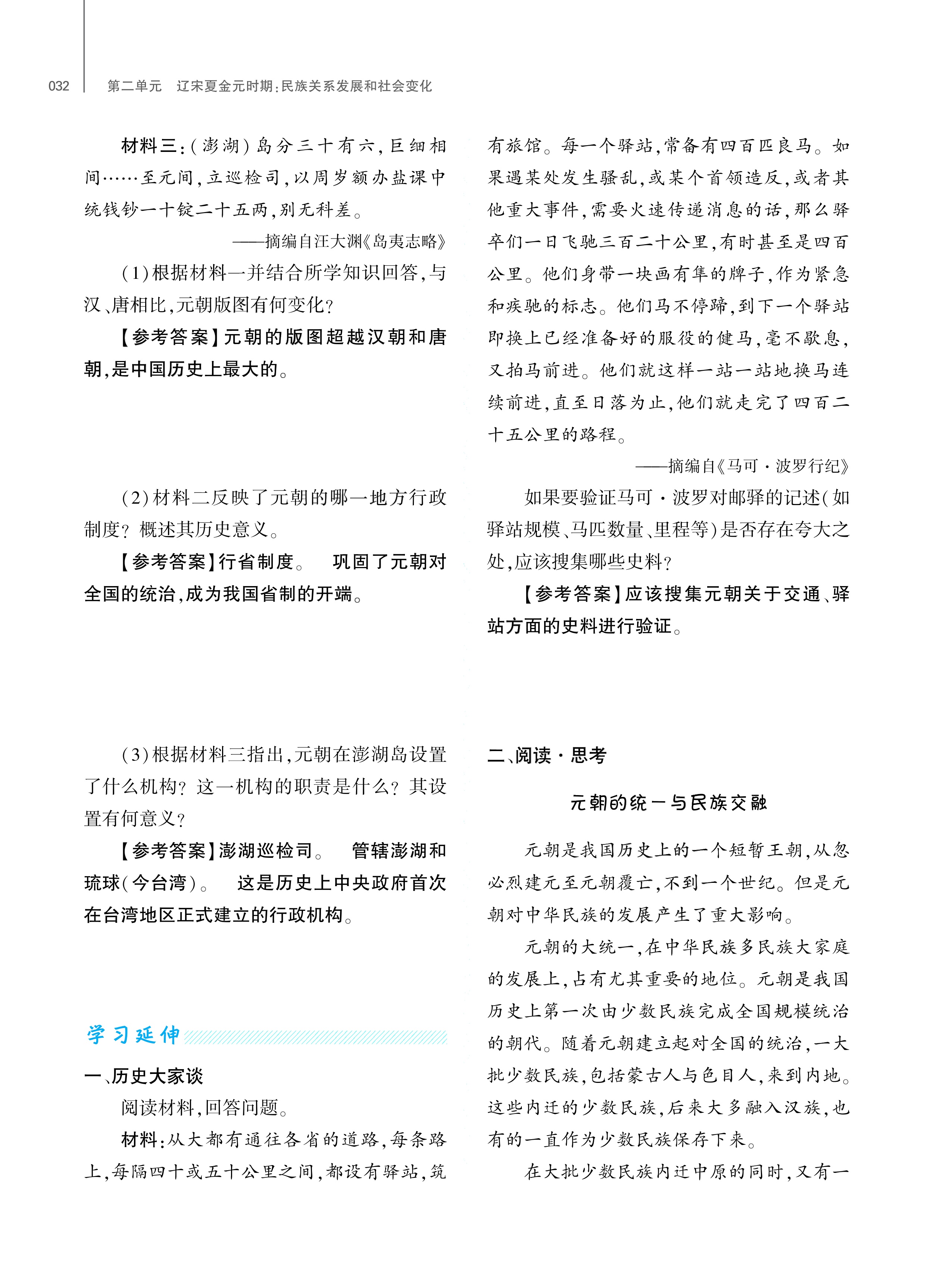 032　第二单元　辽宋夏金元时期：民族关系发展和社会变化

材料三：（澎湖）岛分三十有六，巨细相间……至元间，立巡检司，以周岁额办盐课中统钱钞一十锭二十五两，别无科差。

——摘编自汪大渊《岛夷志略》

（1）根据材料一并结合所学知识回答，与汉、唐相比，元朝版图有何变化？

【参考答案】元朝的版图超越汉朝和唐朝，是中国历史上最大的。

（2）材料二反映了元朝的哪一地方行政制度？概述其历史意义。

【参考答案】行省制度。　巩固了元朝对全国的统治，成为我国省制的开端。

（3）根据材料三指出，元朝在澎湖岛设置了什么机构？这一机构的职责是什么？其设置有何意义？

【参考答案】澎湖巡检司。　管辖澎湖和琉球（今台湾）。　这是历史上中央政府首次在台湾地区正式建立的行政机构。

学习延伸

一、历史大家谈

阅读材料，回答问题。

材料：从大都有通往各省的道路，每条路上，每隔四十或五十公里之间，都设有驿站，筑有旅馆。每一个驿站，常备有四百匹良马。如果遇某处发生骚乱，或某个首领造反，或者其他重大事件，需要火速传递消息的话，那么驿卒们一日飞驰三百二十公里，有时甚至是四百公里。他们身带一块画有隼的牌子，作为紧急和疾驰的标志。他们马不停蹄，到下一个驿站即换上已经准备好的服役的健马，毫不歇息，又拍马前进。他们就这样一站一站地换马连续前进，直至日落为止，他们就走完了四百二十五公里的路程。

——摘编自《马可·波罗行纪》

如果要验证马可·波罗对邮驿的记述（如驿站规模、马匹数量、里程等）是否存在夸大之处，应该搜集哪些史料？

【参考答案】应该搜集元朝关于交通、驿站方面的史料进行验证。

二、阅读·思考

元朝的统一与民族交融

元朝是我国历史上的一个短暂王朝，从忽必烈建元至元朝覆亡，不到一个世纪。但是元朝对中华民族的发展产生了重大影响。

元朝的大统一，在中华民族多民族大家庭的发展上，占有尤其重要的地位。元朝是我国历史上第一次由少数民族完成全国规模统治的朝代。随着元朝建立起对全国的统治，一大批少数民族，包括蒙古人与色目人，来到内地。这些内迁的少数民族，后来大多融入汉族，也有的一直作为少数民族保存下来。

在大批少数民族内迁中原的同时，又有一